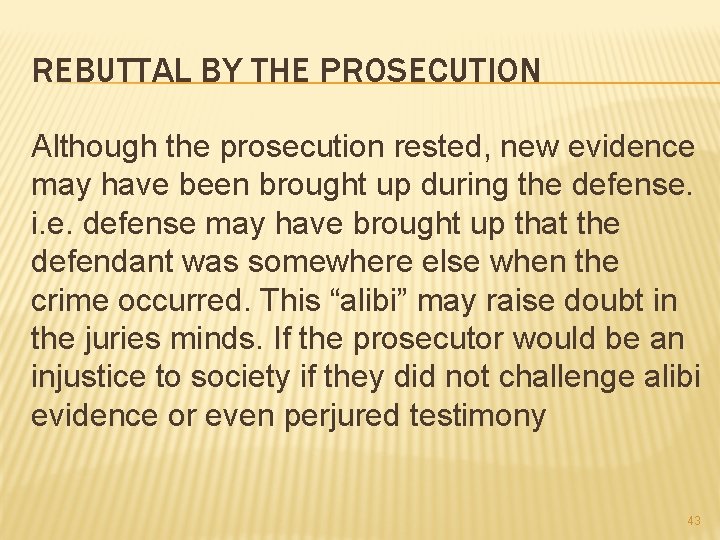 REBUTTAL BY THE PROSECUTION

Although the prosecution rested, new evidence may have been brought up during the defense. i.e. defense may have brought up that the defendant was somewhere else when the crime occurred. This “alibi” may raise doubt in the juries minds. If the prosecutor would be an injustice to society if they did not challenge alibi evidence or even perjured testimony

43